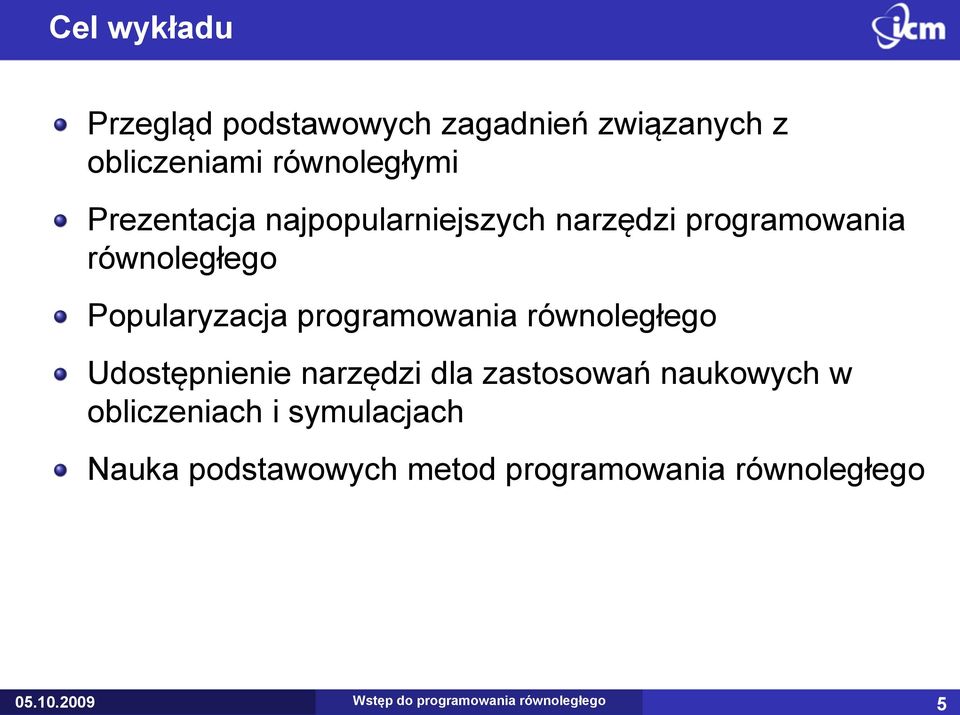 Cel wykładu

icm

Przegląd podstawowych zagadnień związanych z obliczeniami równoległymi

Prezentacja najpopularniejszych narzędzi programowania równoległego

Popularyzacja programowania równoległego

Udostępnienie narzędzi dla zastosowań naukowych w obliczeniach i symulacjach

Nauka podstawowych metod programowania równoległego

05.10.2009 Wstęp do programowania równoległego 5